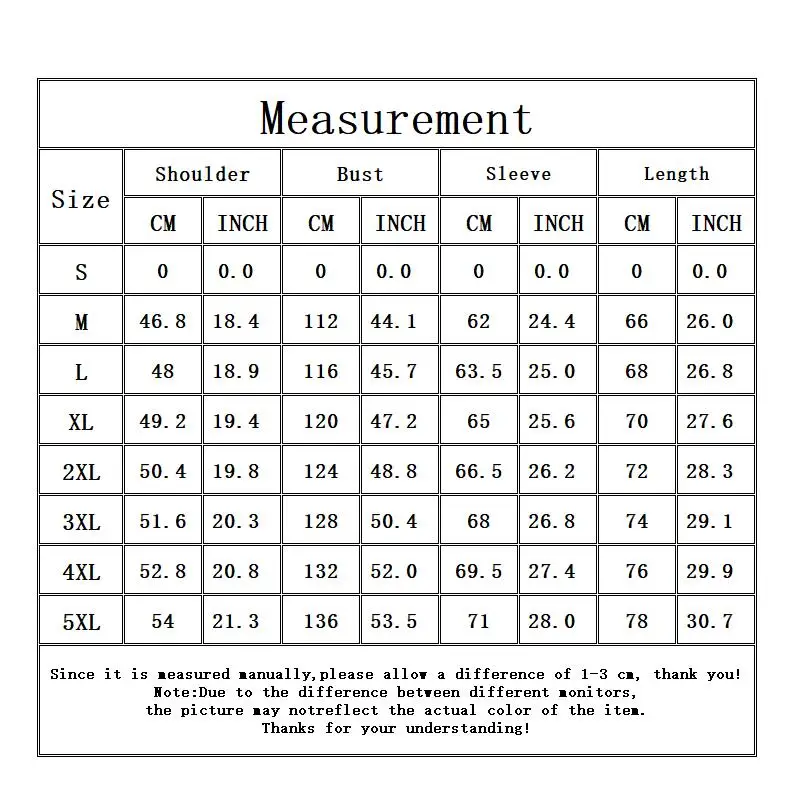 Measurement

| Size | Shoulder CM | Shoulder INCH | Bust CM | Bust INCH | Sleeve CM | Sleeve INCH | Length CM | Length INCH |
|---|---|---|---|---|---|---|---|---|
| S | 0 | 0.0 | 0 | 0.0 | 0 | 0.0 | 0 | 0.0 |
| M | 46.8 | 18.4 | 112 | 44.1 | 62 | 24.4 | 66 | 26.0 |
| L | 48 | 18.9 | 116 | 45.7 | 63.5 | 25.0 | 68 | 26.8 |
| XL | 49.2 | 19.4 | 120 | 47.2 | 65 | 25.6 | 70 | 27.6 |
| 2XL | 50.4 | 19.8 | 124 | 48.8 | 66.5 | 26.2 | 72 | 28.3 |
| 3XL | 51.6 | 20.3 | 128 | 50.4 | 68 | 26.8 | 74 | 29.1 |
| 4XL | 52.8 | 20.8 | 132 | 52.0 | 69.5 | 27.4 | 76 | 29.9 |
| 5XL | 54 | 21.3 | 136 | 53.5 | 71 | 28.0 | 78 | 30.7 |

Since it is measured manually,please allow a difference of 1-3 cm, thank you!
Note:Due to the difference between different monitors,
the picture may notreflect the actual color of the item.
Thanks for your understanding!